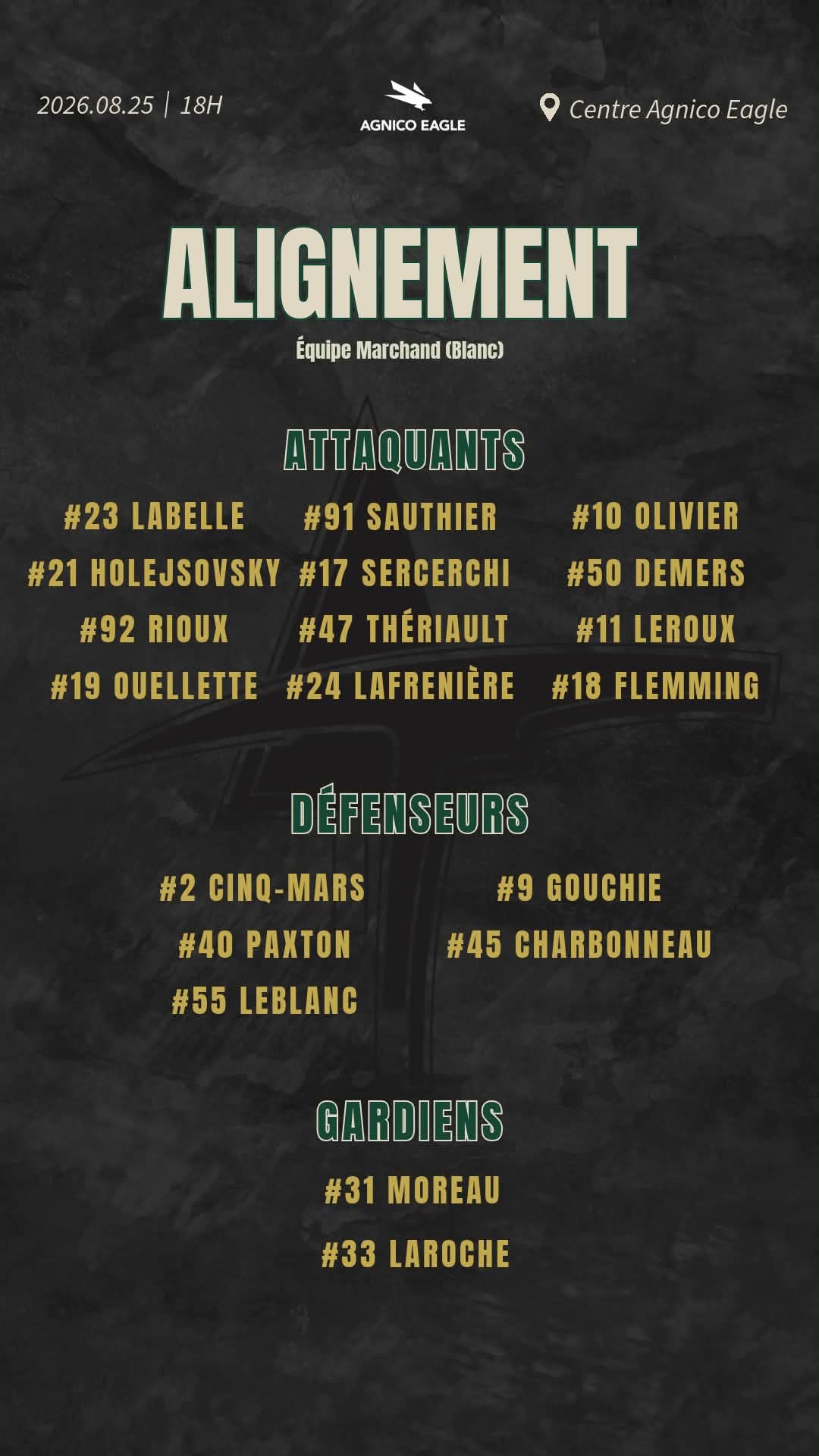 2026.08.25 | 18H

AGNICO EAGLE

Centre Agnico Eagle

ALIGNEMENT

Équipe Marchand (Blanc)

ATTAQUANTS

#23 LABELLE
#21 HOLEJSOVSKY
#92 RIOUX
#19 OUELLETTE

#91 SAUTHIER
#17 SERCERCHI
#47 THÉRIAULT
#24 LAFRENIÈRE

#10 OLIVIER
#50 DEMERS
#11 LEROUX
#18 FLEMMING

DÉFENSEURS

#2 CINQ-MARS
#40 PAXTON
#55 LEBLANC

#9 GOUCHIE
#45 CHARBONNEAU

GARDIENS

#31 MOREAU
#33 LAROCHE